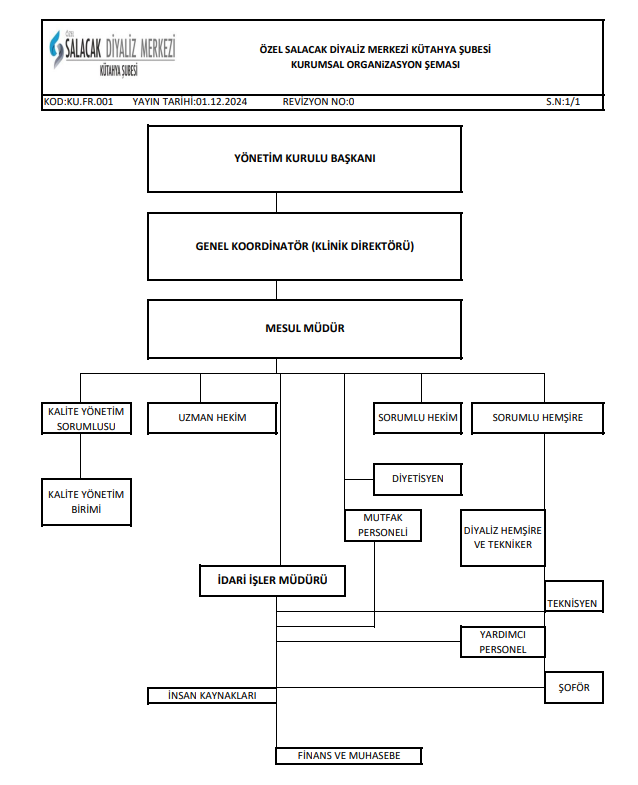 ÖZEL SALACAK DİYALİZ MERKEZİ KÜTAHYA ŞUBESİ

ÖZEL SALACAK DİYALİZ MERKEZİ KÜTAHYA ŞUBESİ
KURUMSAL ORGANİZASYON ŞEMASI

KOD:KU.FR.001 YAYIN TARİHİ:01.12.2024 REVİZYON NO:0 S.N:1/1

YÖNETİM KURULU BAŞKANI

GENEL KOORDİNATÖR (KLİNİK DİREKTÖRÜ)

MESUL MÜDÜR

KALİTE YÖNETİM SORUMLUSU

UZMAN HEKİM

SORUMLU HEKİM

SORUMLU HEMŞİRE

KALİTE YÖNETİM BİRİMİ

DİYETİSYEN

MUTFAK PERSONELİ

DİYALİZ HEMŞİRE VE TEKNİKER

İDARİ İŞLER MÜDÜRÜ

TEKNİSYEN

YARDIMCI PERSONEL

ŞOFÖR

İNSAN KAYNAKLARI

FİNANS VE MUHASEBE